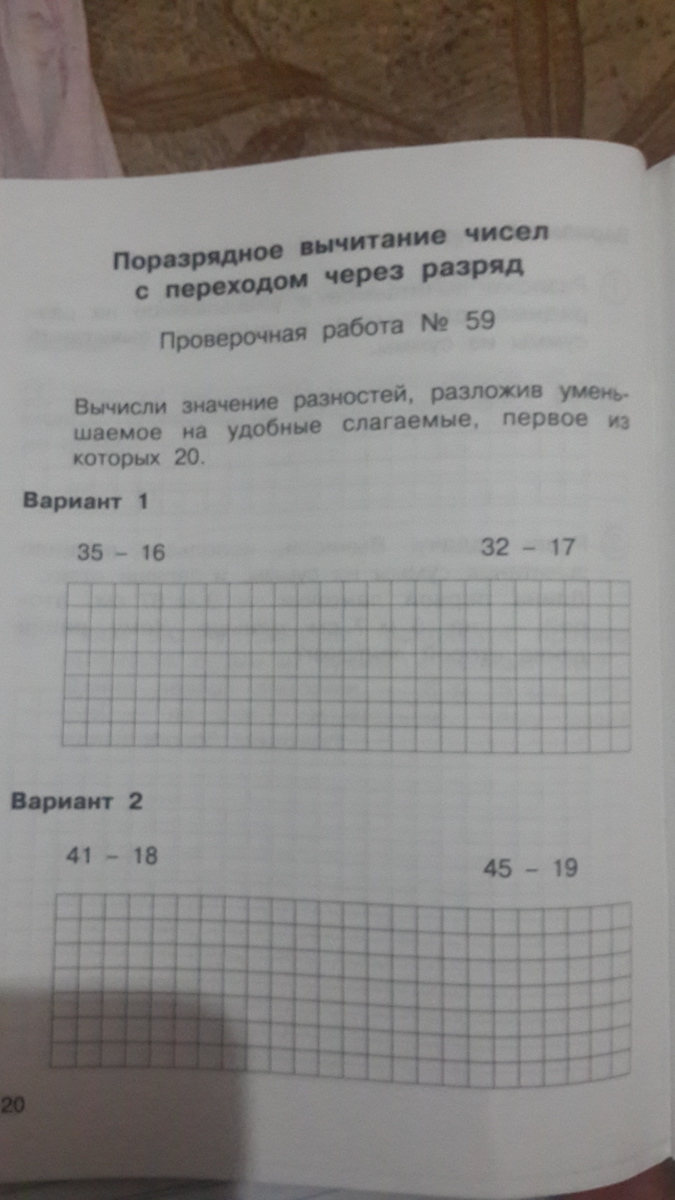 Поразрядное вычитание чисел с переходом через разряд

Проверочная работа № 59

Вычисли значение разностей, разложив уменьшаемое на удобные слагаемые, первое из которых 20.

Вариант 1

35 – 16

32 – 17

Вариант 2

41 – 18

45 – 19

20